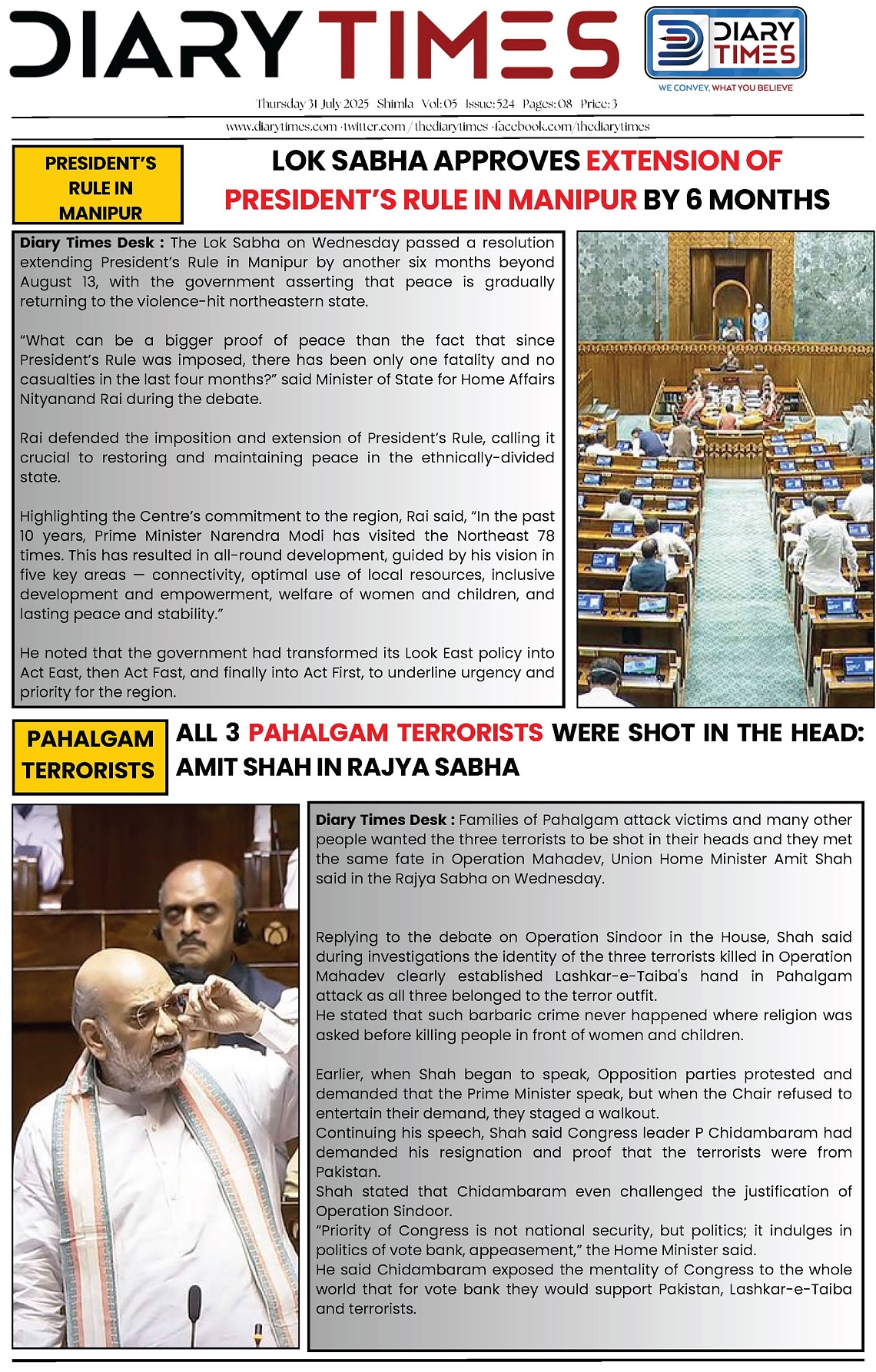 DIARY TIMES

DIARY TIMES
WE CONVEY, WHAT YOU BELIEVE

Thursday 31 July 2025 Shimla Vol: 05 Issue: 524 Pages: 08 Price: 3

www.diarytimes.com · twitter.com / thediarytimes · facebook.com/thediarytimes

PRESIDENT'S RULE IN MANIPUR

LOK SABHA APPROVES EXTENSION OF PRESIDENT'S RULE IN MANIPUR BY 6 MONTHS

Diary Times Desk : The Lok Sabha on Wednesday passed a resolution extending President's Rule in Manipur by another six months beyond August 13, with the government asserting that peace is gradually returning to the violence-hit northeastern state.

"What can be a bigger proof of peace than the fact that since President's Rule was imposed, there has been only one fatality and no casualties in the last four months?" said Minister of State for Home Affairs Nityanand Rai during the debate.

Rai defended the imposition and extension of President's Rule, calling it crucial to restoring and maintaining peace in the ethnically-divided state.

Highlighting the Centre's commitment to the region, Rai said, "In the past 10 years, Prime Minister Narendra Modi has visited the Northeast 78 times. This has resulted in all-round development, guided by his vision in five key areas — connectivity, optimal use of local resources, inclusive development and empowerment, welfare of women and children, and lasting peace and stability."

He noted that the government had transformed its Look East policy into Act East, then Act Fast, and finally into Act First, to underline urgency and priority for the region.

PAHALGAM TERRORISTS

ALL 3 PAHALGAM TERRORISTS WERE SHOT IN THE HEAD: AMIT SHAH IN RAJYA SABHA

Diary Times Desk : Families of Pahalgam attack victims and many other people wanted the three terrorists to be shot in their heads and they met the same fate in Operation Mahadev, Union Home Minister Amit Shah said in the Rajya Sabha on Wednesday.

Replying to the debate on Operation Sindoor in the House, Shah said during investigations the identity of the three terrorists killed in Operation Mahadev clearly established Lashkar-e-Taiba's hand in Pahalgam attack as all three belonged to the terror outfit.
He stated that such barbaric crime never happened where religion was asked before killing people in front of women and children.

Earlier, when Shah began to speak, Opposition parties protested and demanded that the Prime Minister speak, but when the Chair refused to entertain their demand, they staged a walkout.
Continuing his speech, Shah said Congress leader P Chidambaram had demanded his resignation and proof that the terrorists were from Pakistan.
Shah stated that Chidambaram even challenged the justification of Operation Sindoor.
"Priority of Congress is not national security, but politics; it indulges in politics of vote bank, appeasement," the Home Minister said.
He said Chidambaram exposed the mentality of Congress to the whole world that for vote bank they would support Pakistan, Lashkar-e-Taiba and terrorists.